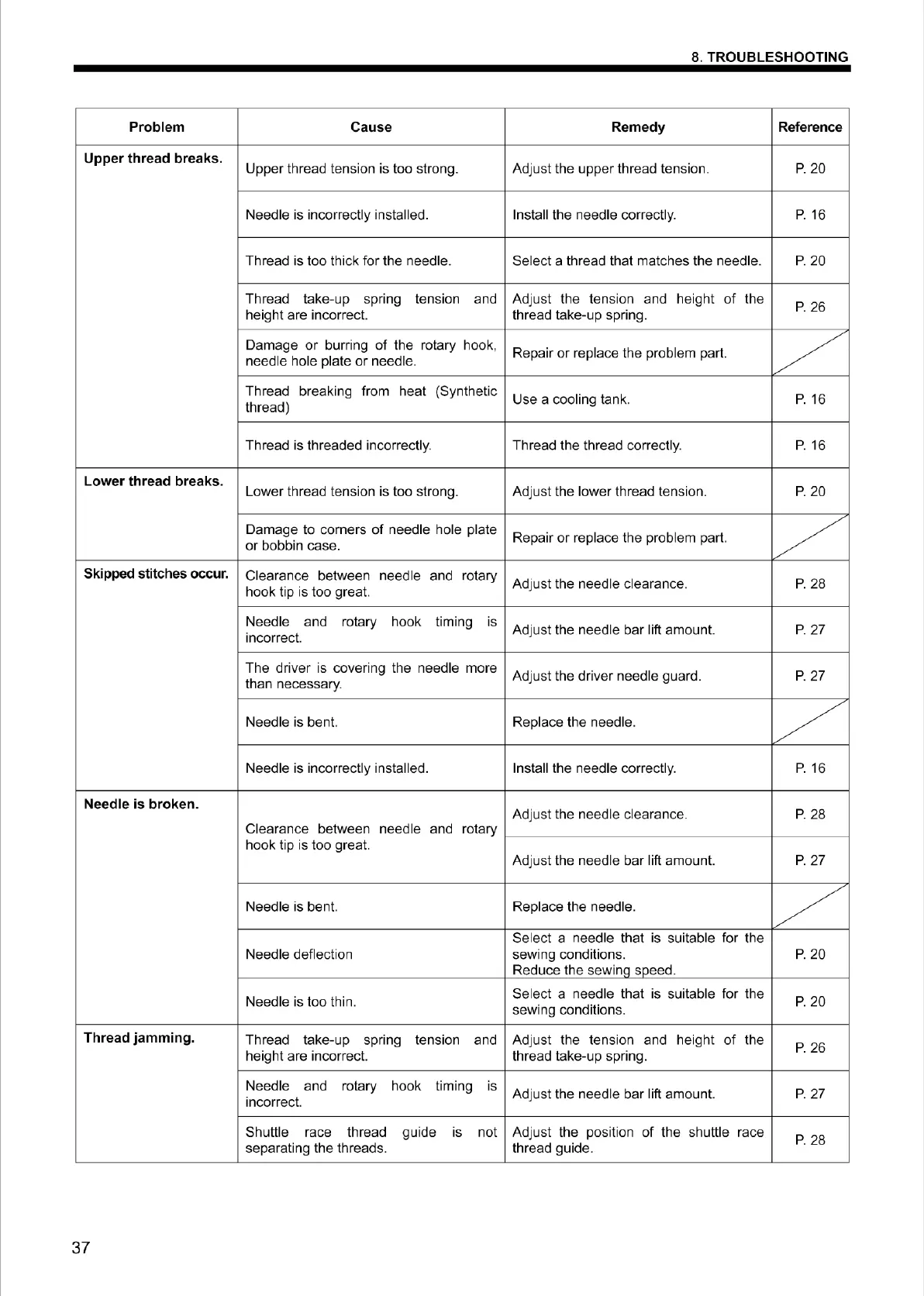 8. TROUBLESHOOTING

| Problem | Cause | Remedy | Reference |
|---|---|---|---|
| Upper thread breaks. | Upper thread tension is too strong. | Adjust the upper thread tension. | P. 20 |
| | Needle is incorrectly installed. | Install the needle correctly. | P. 16 |
| | Thread is too thick for the needle. | Select a thread that matches the needle. | P. 20 |
| | Thread take-up spring tension and height are incorrect. | Adjust the tension and height of the thread take-up spring. | P. 26 |
| | Damage or burring of the rotary hook, needle hole plate or needle. | Repair or replace the problem part. | |
| | Thread breaking from heat (Synthetic thread) | Use a cooling tank. | P. 16 |
| | Thread is threaded incorrectly. | Thread the thread correctly. | P. 16 |
| Lower thread breaks. | Lower thread tension is too strong. | Adjust the lower thread tension. | P. 20 |
| | Damage to corners of needle hole plate or bobbin case. | Repair or replace the problem part. | |
| Skipped stitches occur. | Clearance between needle and rotary hook tip is too great. | Adjust the needle clearance. | P. 28 |
| | Needle and rotary hook timing is incorrect. | Adjust the needle bar lift amount. | P. 27 |
| | The driver is covering the needle more than necessary. | Adjust the driver needle guard. | P. 27 |
| | Needle is bent. | Replace the needle. | |
| | Needle is incorrectly installed. | Install the needle correctly. | P. 16 |
| Needle is broken. | Clearance between needle and rotary hook tip is too great. | Adjust the needle clearance. | P. 28 |
| | | Adjust the needle bar lift amount. | P. 27 |
| | Needle is bent. | Replace the needle. | |
| | Needle deflection | Select a needle that is suitable for the sewing conditions. Reduce the sewing speed. | P. 20 |
| | Needle is too thin. | Select a needle that is suitable for the sewing conditions. | P. 20 |
| Thread jamming. | Thread take-up spring tension and height are incorrect. | Adjust the tension and height of the thread take-up spring. | P. 26 |
| | Needle and rotary hook timing is incorrect. | Adjust the needle bar lift amount. | P. 27 |
| | Shuttle race thread guide is not separating the threads. | Adjust the position of the shuttle race thread guide. | P. 28 |

37